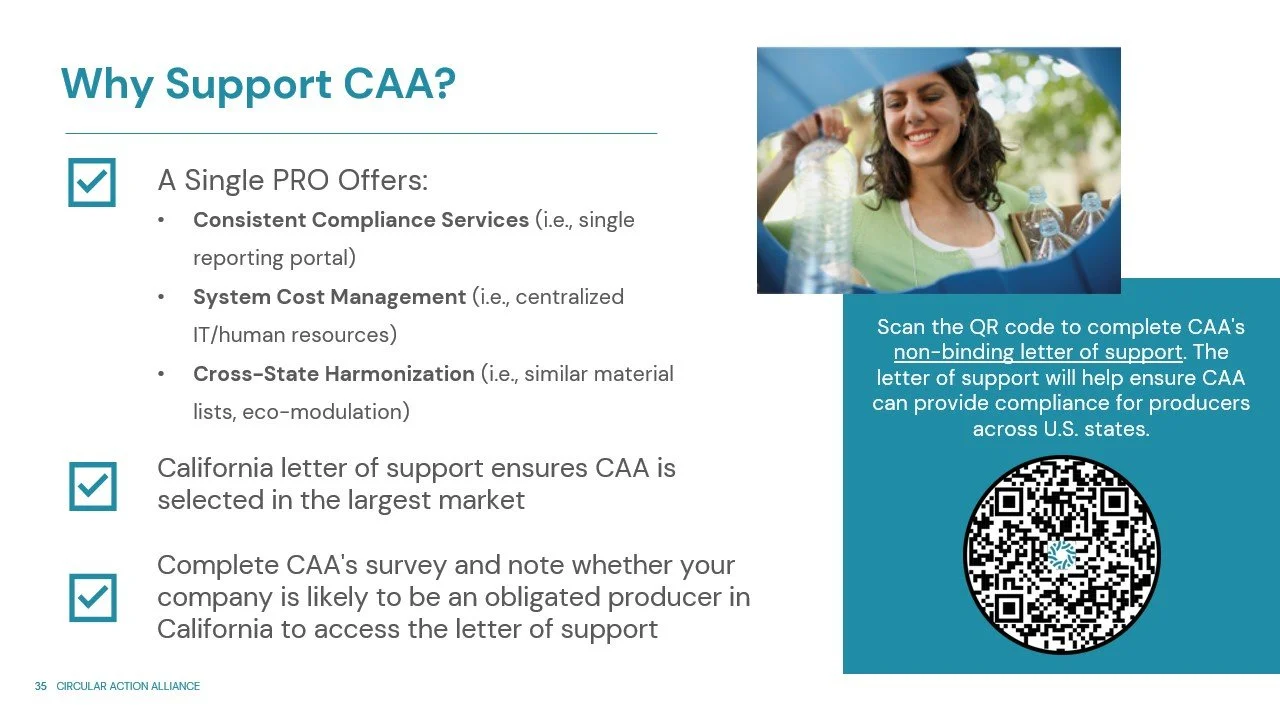 Why Support CAA?

☑ A Single PRO Offers:

• Consistent Compliance Services (i.e., single reporting portal)
• System Cost Management (i.e., centralized IT/human resources)
• Cross-State Harmonization (i.e., similar material lists, eco-modulation)

☑ California letter of support ensures CAA is selected in the largest market

☑ Complete CAA's survey and note whether your company is likely to be an obligated producer in California to access the letter of support

Scan the QR code to complete CAA's non-binding letter of support. The letter of support will help ensure CAA can provide compliance for producers across U.S. states.

35 CIRCULAR ACTION ALLIANCE